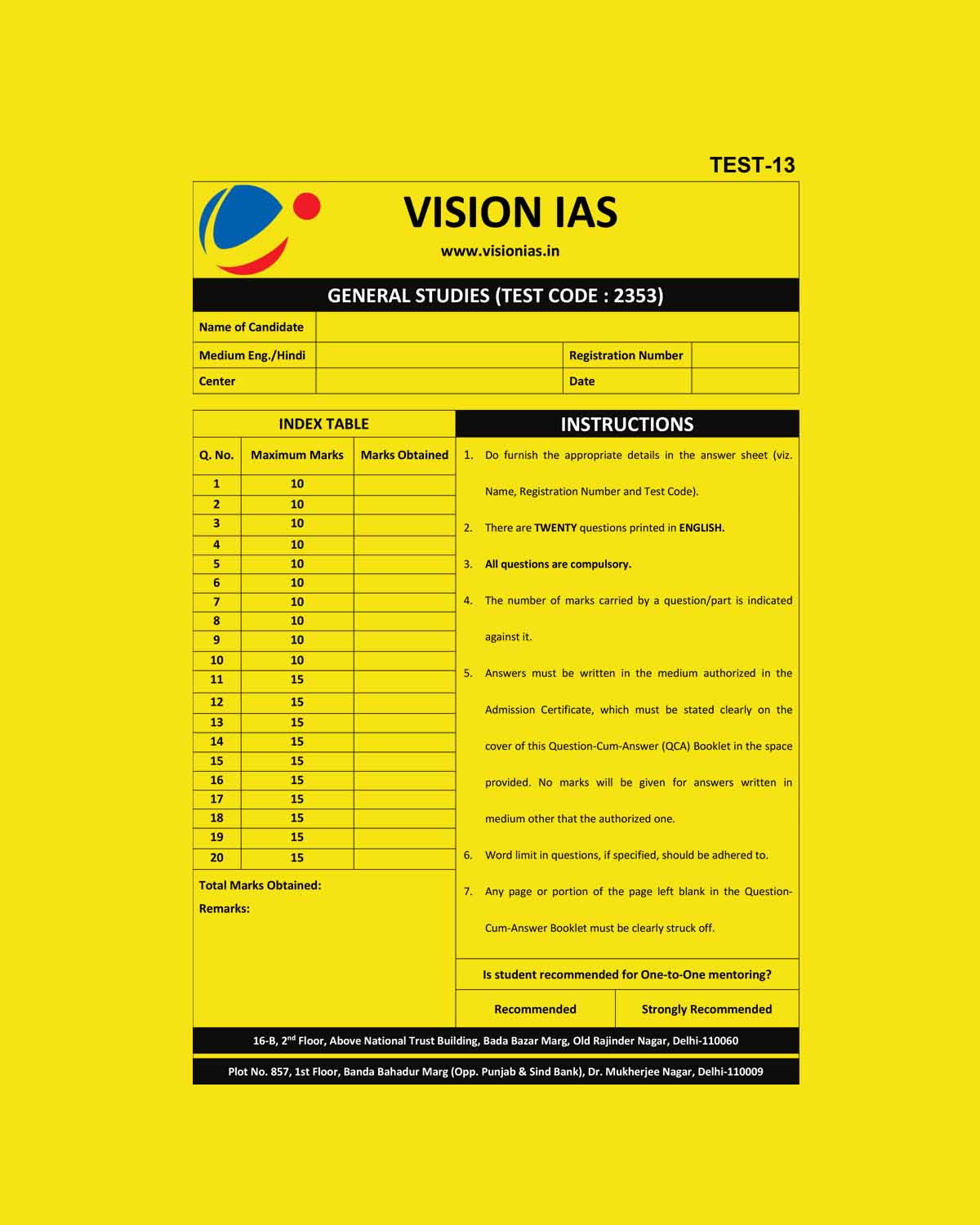 TEST-13

VISION IAS

www.visionias.in

GENERAL STUDIES (TEST CODE : 2353)

| Name of Candidate | | | |
|---|---|---|---|
| Medium Eng./Hindi | | Registration Number | |
| Center | | Date | |

INDEX TABLE

| Q. No. | Maximum Marks | Marks Obtained |
|---|---|---|
| 1 | 10 | |
| 2 | 10 | |
| 3 | 10 | |
| 4 | 10 | |
| 5 | 10 | |
| 6 | 10 | |
| 7 | 10 | |
| 8 | 10 | |
| 9 | 10 | |
| 10 | 10 | |
| 11 | 15 | |
| 12 | 15 | |
| 13 | 15 | |
| 14 | 15 | |
| 15 | 15 | |
| 16 | 15 | |
| 17 | 15 | |
| 18 | 15 | |
| 19 | 15 | |
| 20 | 15 | |

Total Marks Obtained:

Remarks:

INSTRUCTIONS

1. Do furnish the appropriate details in the answer sheet (viz. Name, Registration Number and Test Code).

2. There are TWENTY questions printed in ENGLISH.

3. All questions are compulsory.

4. The number of marks carried by a question/part is indicated against it.

5. Answers must be written in the medium authorized in the Admission Certificate, which must be stated clearly on the cover of this Question-Cum-Answer (QCA) Booklet in the space provided. No marks will be given for answers written in medium other that the authorized one.

6. Word limit in questions, if specified, should be adhered to.

7. Any page or portion of the page left blank in the Question-Cum-Answer Booklet must be clearly struck off.

Is student recommended for One-to-One mentoring?

| Recommended | Strongly Recommended |
|---|---|

16-B, 2$^{nd}$ Floor, Above National Trust Building, Bada Bazar Marg, Old Rajinder Nagar, Delhi-110060

Plot No. 857, 1st Floor, Banda Bahadur Marg (Opp. Punjab & Sind Bank), Dr. Mukherjee Nagar, Delhi-110009